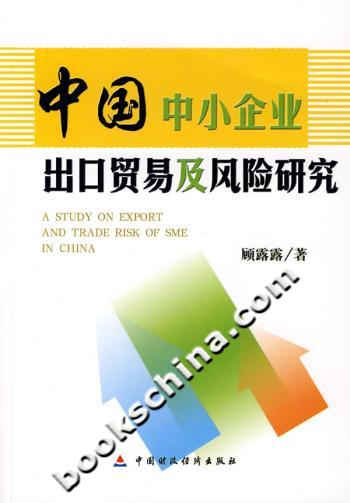 中国中小企业
出口贸易及风险研究

A STUDY ON EXPORT AND TRADE RISK OF SME IN CHINA

顾露露/著

bookschina.com

中国财政经济出版社